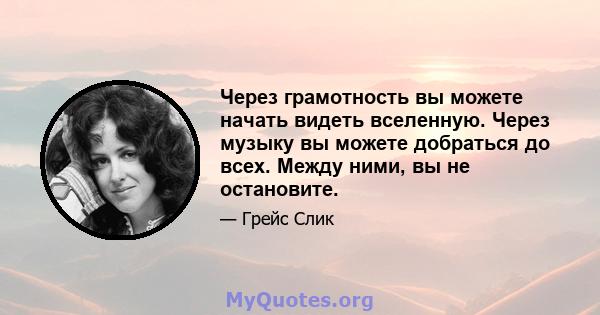 Через грамотность вы можете начать видеть вселенную. Через музыку вы можете добраться до всех. Между ними, вы не остановите.

— Грейс Слик

MyQuotes.org